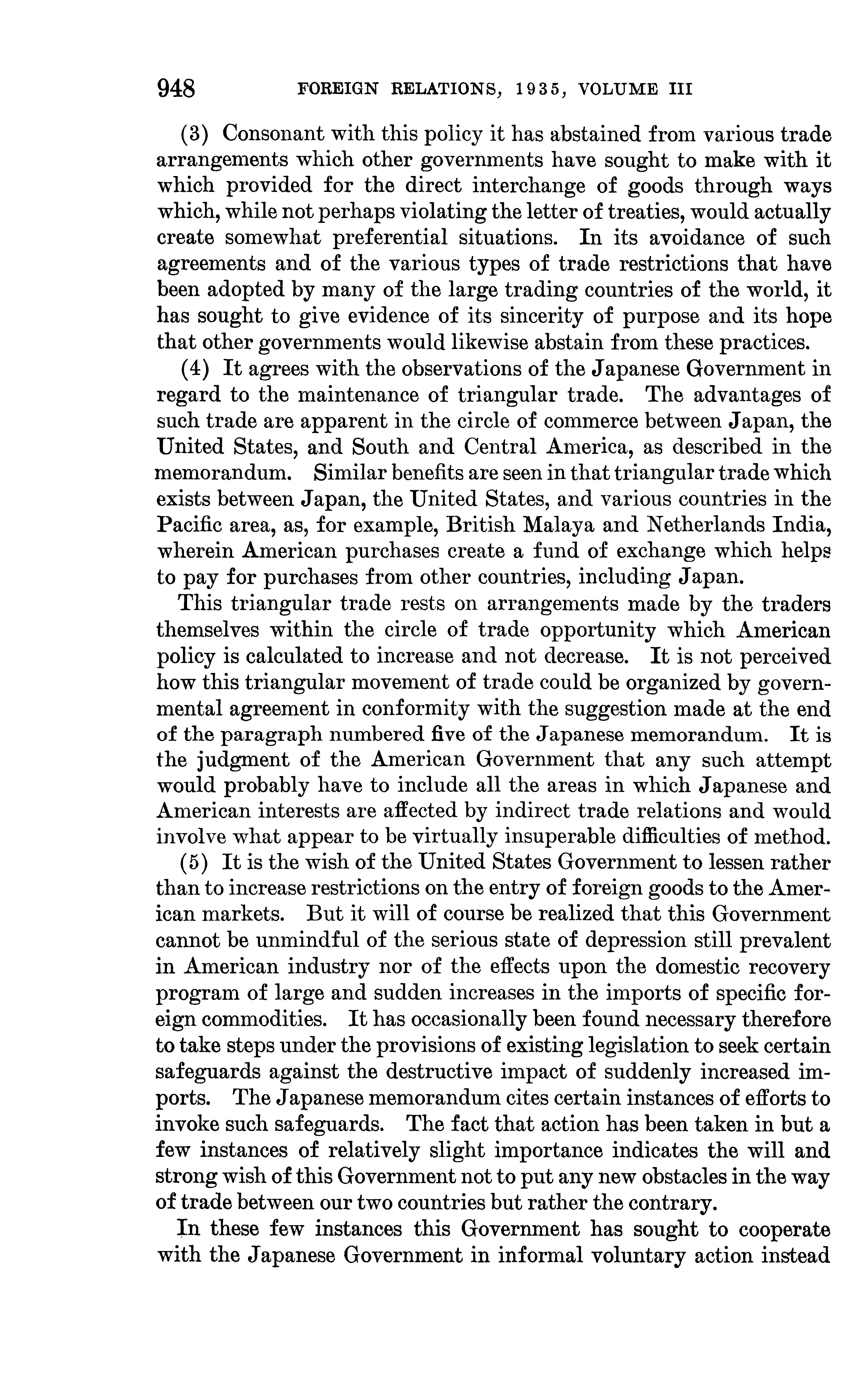 948 FOREIGN RELATIONS, 1935, VOLUME III

(3) Consonant with this policy it has abstained from various trade arrangements which other governments have sought to make with it which provided for the direct interchange of goods through ways which, while not perhaps violating the letter of treaties, would actually create somewhat preferential situations. In its avoidance of such agreements and of the various types of trade restrictions that have been adopted by many of the large trading countries of the world, it has sought to give evidence of its sincerity of purpose and its hope that other governments would likewise abstain from these practices.

(4) It agrees with the observations of the Japanese Government in regard to the maintenance of triangular trade. The advantages of such trade are apparent in the circle of commerce between Japan, the United States, and South and Central America, as described in the memorandum. Similar benefits are seen in that triangular trade which exists between Japan, the United States, and various countries in the Pacific area, as, for example, British Malaya and Netherlands India, wherein American purchases create a fund of exchange which helps to pay for purchases from other countries, including Japan.

This triangular trade rests on arrangements made by the traders themselves within the circle of trade opportunity which American policy is calculated to increase and not decrease. It is not perceived how this triangular movement of trade could be organized by governmental agreement in conformity with the suggestion made at the end of the paragraph numbered five of the Japanese memorandum. It is the judgment of the American Government that any such attempt would probably have to include all the areas in which Japanese and American interests are affected by indirect trade relations and would involve what appear to be virtually insuperable difficulties of method.

(5) It is the wish of the United States Government to lessen rather than to increase restrictions on the entry of foreign goods to the American markets. But it will of course be realized that this Government cannot be unmindful of the serious state of depression still prevalent in American industry nor of the effects upon the domestic recovery program of large and sudden increases in the imports of specific foreign commodities. It has occasionally been found necessary therefore to take steps under the provisions of existing legislation to seek certain safeguards against the destructive impact of suddenly increased imports. The Japanese memorandum cites certain instances of efforts to invoke such safeguards. The fact that action has been taken in but a few instances of relatively slight importance indicates the will and strong wish of this Government not to put any new obstacles in the way of trade between our two countries but rather the contrary.

In these few instances this Government has sought to cooperate with the Japanese Government in informal voluntary action instead